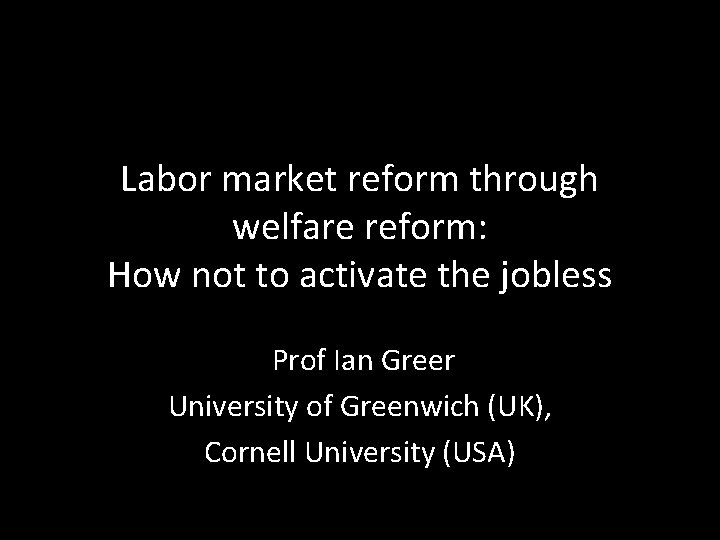 Labor market reform through welfare reform:
How not to activate the jobless

Prof Ian Greer
University of Greenwich (UK),
Cornell University (USA)